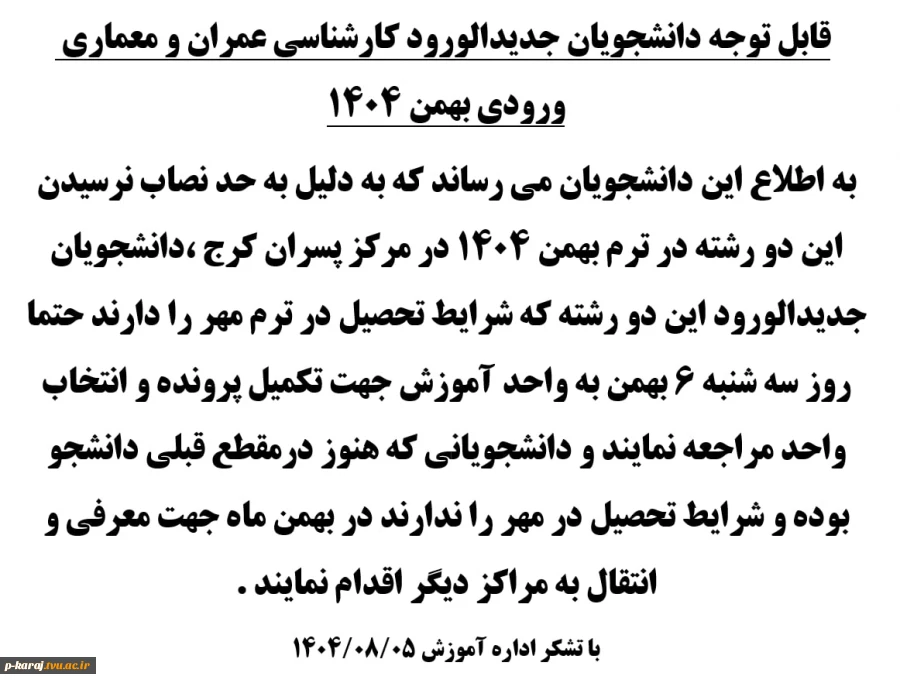 قابل توجه دانشجویان جدیدالورود کارشناسی عمران و معماری ورودی بهمن ۱۴۰۴

به اطلاع این دانشجویان می رساند که به دلیل به حد نصاب نرسیدن این دو رشته در ترم بهمن ۱۴۰۴ در مرکز پسران کرج ،دانشجویان جدیدالورود این دو رشته که شرایط تحصیل در ترم مهر را دارند حتما روز سه شنبه ۶ بهمن به واحد آموزش جهت تکمیل پرونده و انتخاب واحد مراجعه نمایند و دانشجویانی که هنوز درمقطع قبلی دانشجو بوده و شرایط تحصیل در مهر را ندارند در بهمن ماه جهت معرفی و انتقال به مراکز دیگر اقدام نمایند .

با تشکر اداره آموزش ۱۴۰۴/۰۸/۰۵

p-karaj.tvu.ac.ir